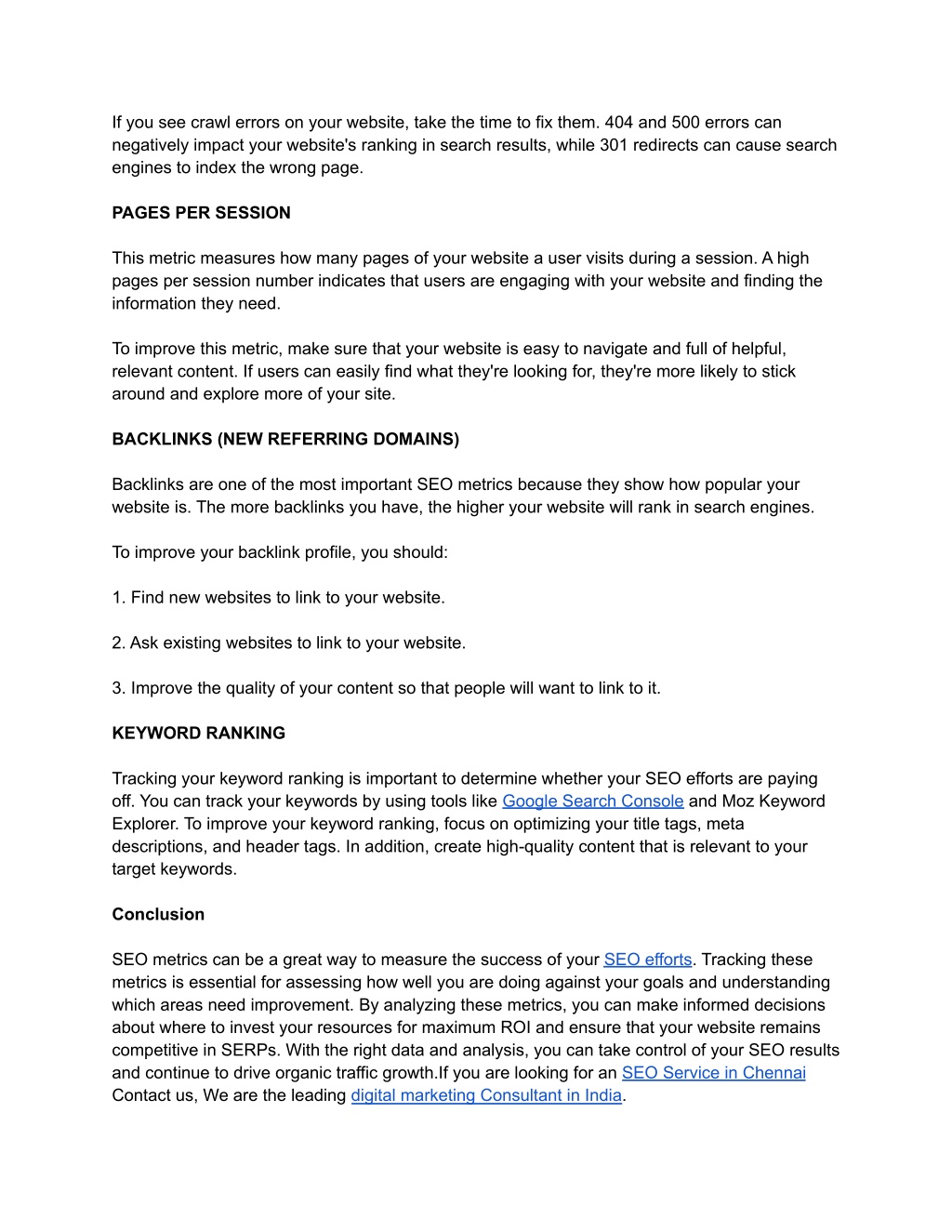 If you see crawl errors on your website, take the time to fix them. 404 and 500 errors can negatively impact your website's ranking in search results, while 301 redirects can cause search engines to index the wrong page.

PAGES PER SESSION

This metric measures how many pages of your website a user visits during a session. A high pages per session number indicates that users are engaging with your website and finding the information they need.

To improve this metric, make sure that your website is easy to navigate and full of helpful, relevant content. If users can easily find what they're looking for, they're more likely to stick around and explore more of your site.

BACKLINKS (NEW REFERRING DOMAINS)

Backlinks are one of the most important SEO metrics because they show how popular your website is. The more backlinks you have, the higher your website will rank in search engines.

To improve your backlink profile, you should:

1. Find new websites to link to your website.

2. Ask existing websites to link to your website.

3. Improve the quality of your content so that people will want to link to it.

KEYWORD RANKING

Tracking your keyword ranking is important to determine whether your SEO efforts are paying off. You can track your keywords by using tools like Google Search Console and Moz Keyword Explorer. To improve your keyword ranking, focus on optimizing your title tags, meta descriptions, and header tags. In addition, create high-quality content that is relevant to your target keywords.

Conclusion

SEO metrics can be a great way to measure the success of your SEO efforts. Tracking these metrics is essential for assessing how well you are doing against your goals and understanding which areas need improvement. By analyzing these metrics, you can make informed decisions about where to invest your resources for maximum ROI and ensure that your website remains competitive in SERPs. With the right data and analysis, you can take control of your SEO results and continue to drive organic traffic growth.If you are looking for an SEO Service in Chennai Contact us, We are the leading digital marketing Consultant in India.